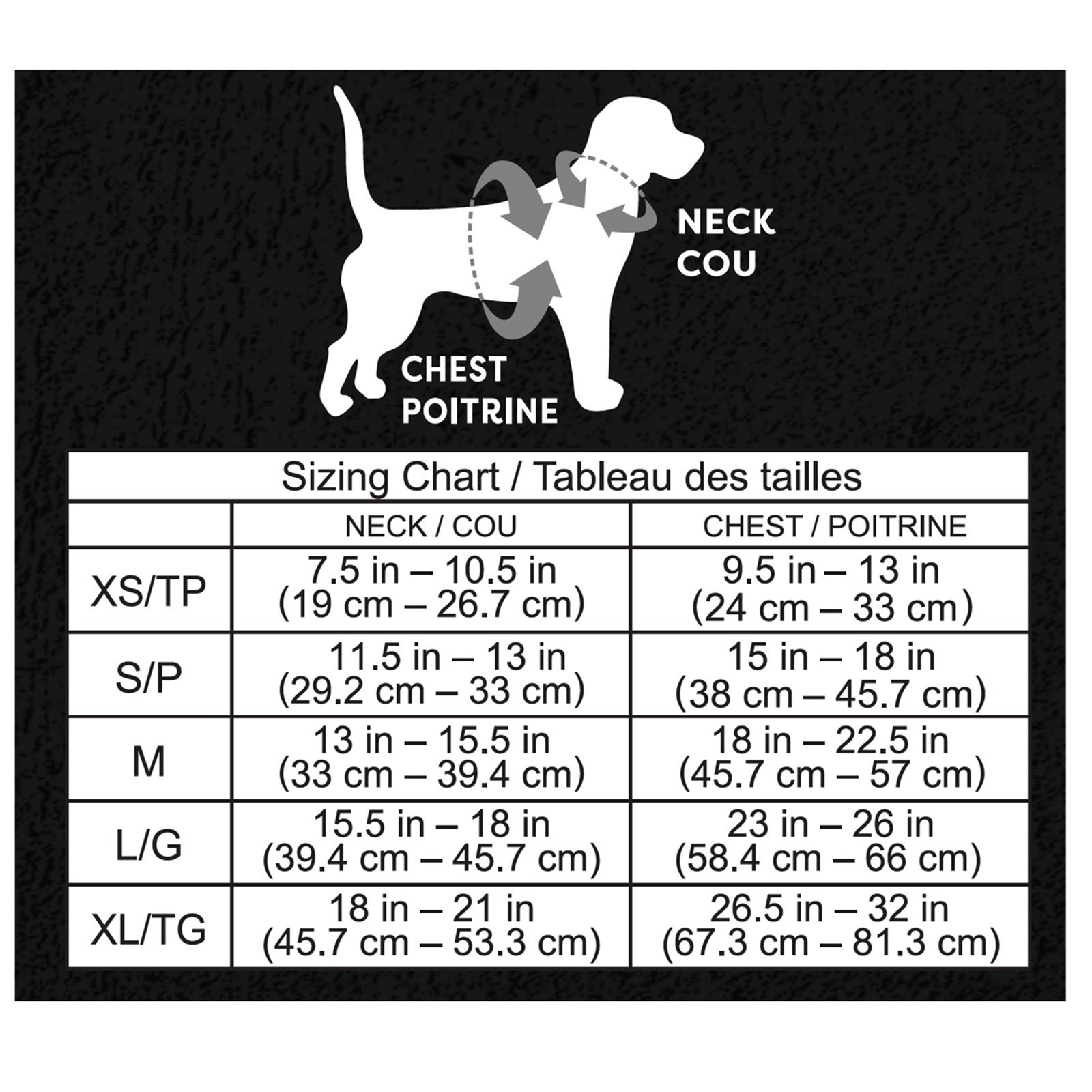 NECK
COU

CHEST
POITRINE

Sizing Chart / Tableau des tailles

| | NECK / COU | CHEST / POITRINE |
|---|---|---|
| XS/TP | 7.5 in – 10.5 in (19 cm – 26.7 cm) | 9.5 in – 13 in (24 cm – 33 cm) |
| S/P | 11.5 in – 13 in (29.2 cm – 33 cm) | 15 in – 18 in (38 cm – 45.7 cm) |
| M | 13 in – 15.5 in (33 cm – 39.4 cm) | 18 in – 22.5 in (45.7 cm – 57 cm) |
| L/G | 15.5 in – 18 in (39.4 cm – 45.7 cm) | 23 in – 26 in (58.4 cm – 66 cm) |
| XL/TG | 18 in – 21 in (45.7 cm – 53.3 cm) | 26.5 in – 32 in (67.3 cm – 81.3 cm) |